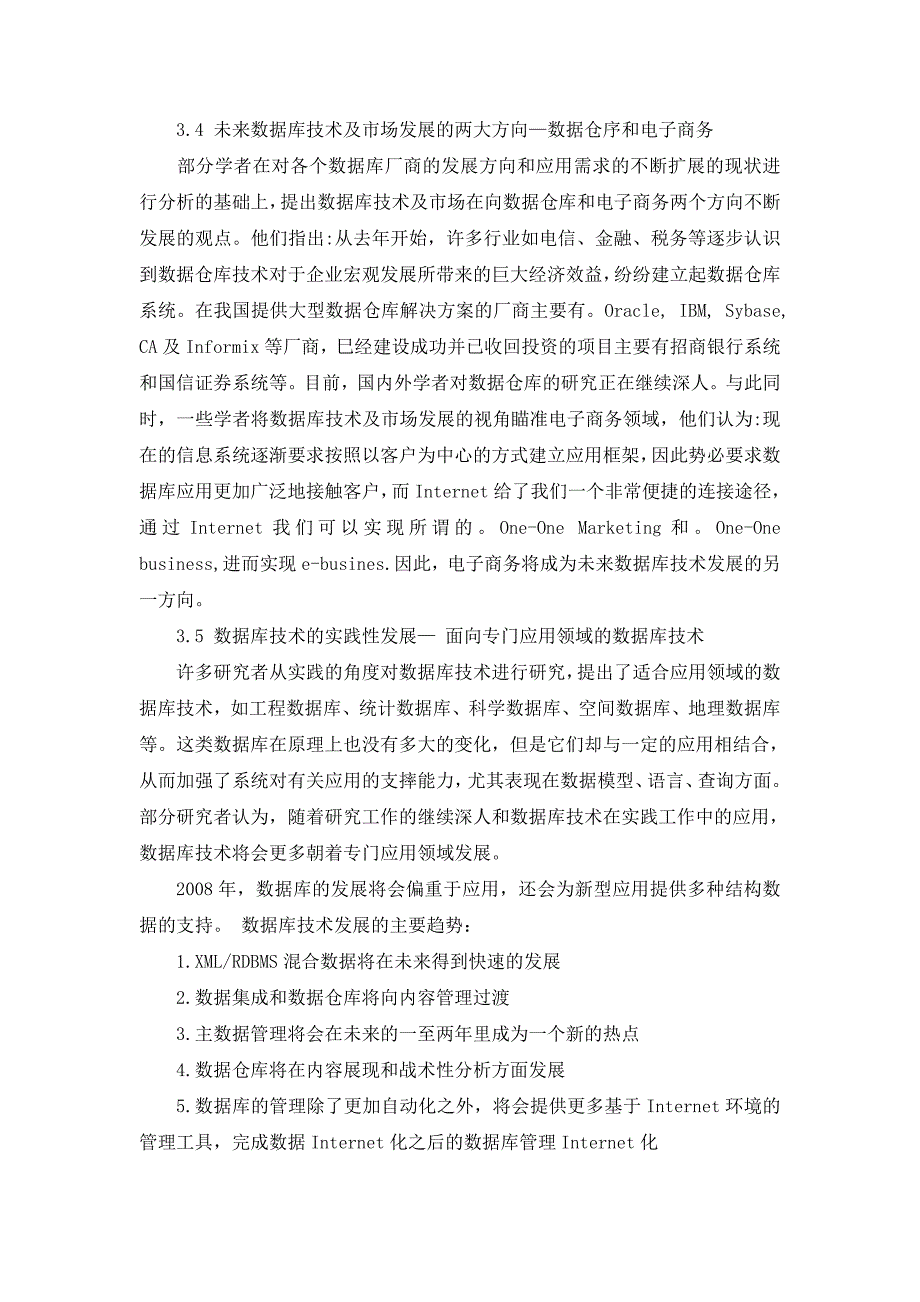 3.4 未来数据库技术及市场发展的两大方向—数据仓序和电子商务

部分学者在对各个数据库厂商的发展方向和应用需求的不断扩展的现状进行分析的基础上，提出数据库技术及市场在向数据仓库和电子商务两个方向不断发展的观点。他们指出:从去年开始，许多行业如电信、金融、税务等逐步认识到数据仓库技术对于企业宏观发展所带来的巨大经济效益，纷纷建立起数据仓库系统。在我国提供大型数据仓库解决方案的厂商主要有。Oracle, IBM, Sybase, CA 及 Informix 等厂商，已经建设成功并已收回投资的项目主要有招商银行系统和国信证券系统等。目前，国内外学者对数据仓库的研究正在继续深人。与此同时，一些学者将数据库技术及市场发展的视角瞄准电子商务领域，他们认为:现在的信息系统逐渐要求按照以客户为中心的方式建立应用框架，因此势必要求数据库应用更加广泛地接触客户，而 Internet 给了我们一个非常便捷的连接途径，通过 Internet 我们可以实现所谓的。One-One Marketing 和。One-One business,进而实现 e-busines.因此，电子商务将成为未来数据库技术发展的另一方向。

3.5 数据库技术的实践性发展— 面向专门应用领域的数据库技术

许多研究者从实践的角度对数据库技术进行研究，提出了适合应用领域的数据库技术，如工程数据库、统计数据库、科学数据库、空间数据库、地理数据库等。这类数据库在原理上也没有多大的变化，但是它们却与一定的应用相结合，从而加强了系统对有关应用的支撑能力，尤其表现在数据模型、语言、查询方面。部分研究者认为，随着研究工作的继续深人和数据库技术在实践工作中的应用，数据库技术将会更多朝着专门应用领域发展。

2008 年，数据库的发展将会偏重于应用，还会为新型应用提供多种结构数据的支持。 数据库技术发展的主要趋势：

1.XML/RDBMS 混合数据将在未来得到快速的发展

2.数据集成和数据仓库将向内容管理过渡

3.主数据管理将会在未来的一至两年里成为一个新的热点

4.数据仓库将在内容展现和战术性分析方面发展

5.数据库的管理除了更加自动化之外，将会提供更多基于 Internet 环境的管理工具，完成数据 Internet 化之后的数据库管理 Internet 化